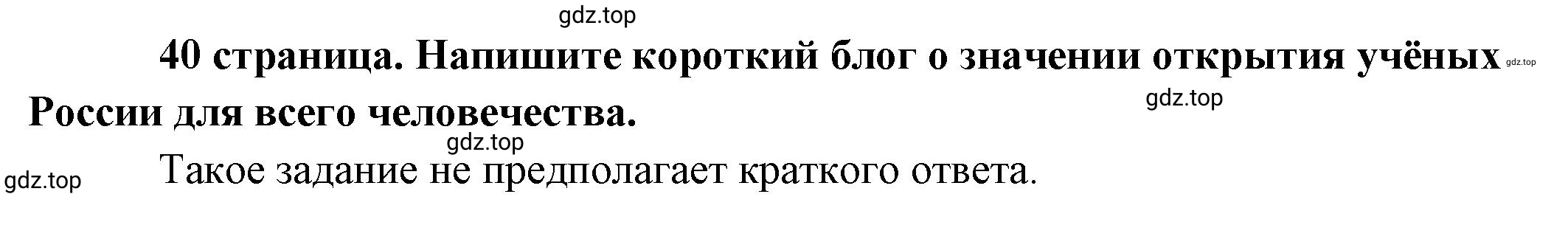 gdz.top

40 страница. Напишите короткий блог о значении открытия учёных gdz.top России для всего человечества.

gdz.top

gdz.top

gdz.top Такое задание не предполагает краткого ответа.